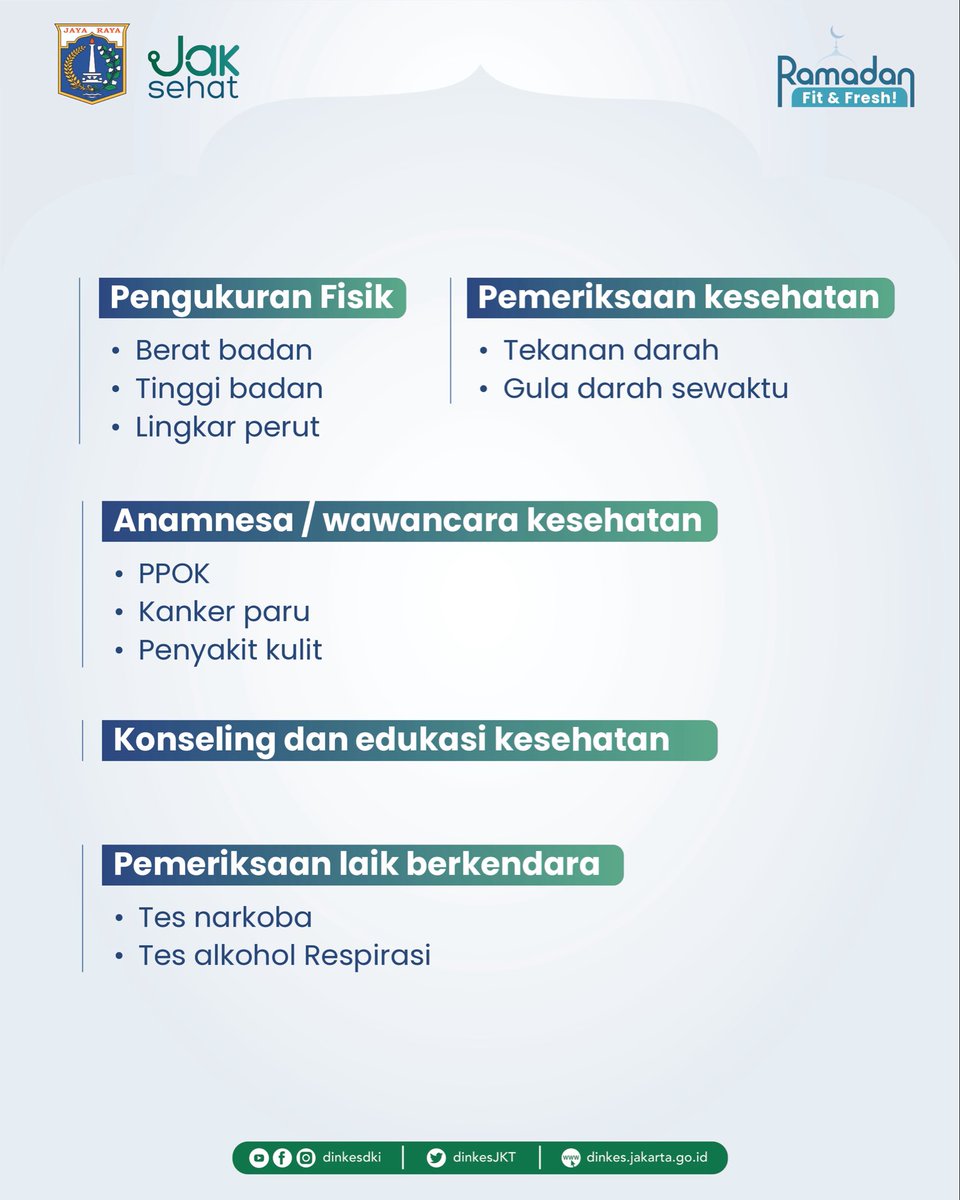 JAYA RAYA

Jak sehat

Ramadan Fit & Fresh!

Pengukuran Fisik
• Berat badan
• Tinggi badan
• Lingkar perut

Pemeriksaan kesehatan
• Tekanan darah
• Gula darah sewaktu

Anamnesa / wawancara kesehatan
• PPOK
• Kanker paru
• Penyakit kulit

Konseling dan edukasi kesehatan

Pemeriksaan laik berkendara
• Tes narkoba
• Tes alkohol Respirasi

dinkesdki | dinkesJKT | dinkes.jakarta.go.id